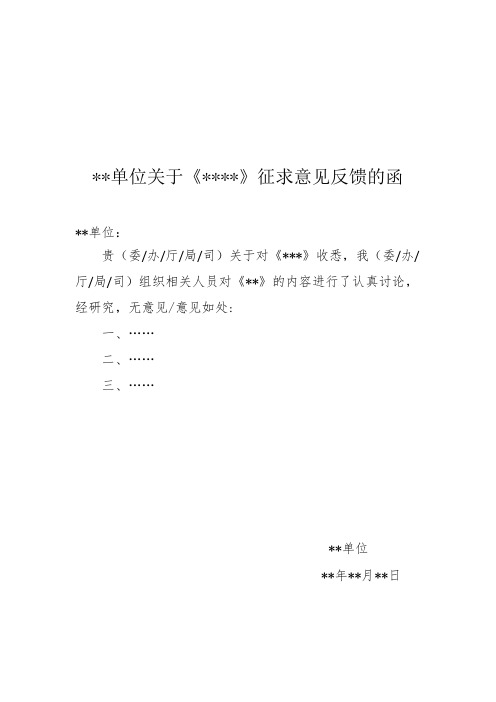 **单位关于《****》征求意见反馈的函

**单位：

贵（委/办/厅/局/司）关于对《***》收悉，我（委/办/厅/局/司）组织相关人员对《**》的内容进行了认真讨论，经研究，无意见/意见如处：

一、……

二、……

三、……

**单位

**年**月**日